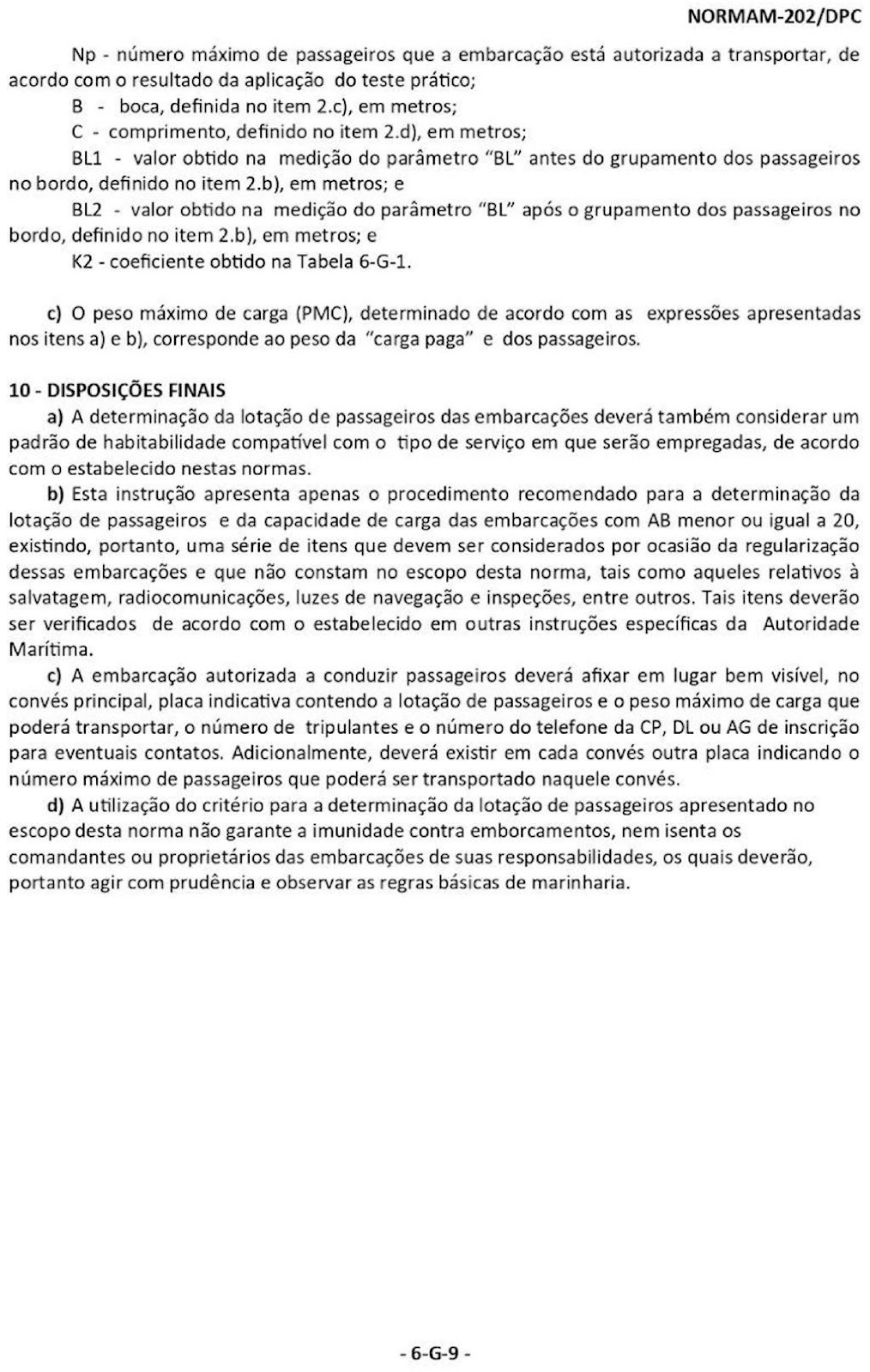 NORMAM-202/DPC

Np - número máximo de passageiros que a embarcação está autorizada a transportar, de acordo com o resultado da aplicação do teste prático;

B - boca, definida no item 2.c), em metros;

C - comprimento, definido no item 2.d), em metros;

BL1 - valor obtido na medição do parâmetro "BL" antes do grupamento dos passageiros no bordo, definido no item 2.b), em metros; e

BL2 - valor obtido na medição do parâmetro "BL" após o grupamento dos passageiros no bordo, definido no item 2.b), em metros; e

K2 - coeficiente obtido na Tabela 6-G-1.

c) O peso máximo de carga (PMC), determinado de acordo com as expressões apresentadas nos itens a) e b), corresponde ao peso da "carga paga" e dos passageiros.

10 - DISPOSIÇÕES FINAIS

a) A determinação da lotação de passageiros das embarcações deverá também considerar um padrão de habitabilidade compatível com o tipo de serviço em que serão empregadas, de acordo com o estabelecido nestas normas.

b) Esta instrução apresenta apenas o procedimento recomendado para a determinação da lotação de passageiros e da capacidade de carga das embarcações com AB menor ou igual a 20, existindo, portanto, uma série de itens que devem ser considerados por ocasião da regularização dessas embarcações e que não constam no escopo desta norma, tais como aqueles relativos à salvatagem, radiocomunicações, luzes de navegação e inspeções, entre outros. Tais itens deverão ser verificados de acordo com o estabelecido em outras instruções específicas da Autoridade Marítima.

c) A embarcação autorizada a conduzir passageiros deverá afixar em lugar bem visível, no convés principal, placa indicativa contendo a lotação de passageiros e o peso máximo de carga que poderá transportar, o número de tripulantes e o número do telefone da CP, DL ou AG de inscrição para eventuais contatos. Adicionalmente, deverá existir em cada convés outra placa indicando o número máximo de passageiros que poderá ser transportado naquele convés.

d) A utilização do critério para a determinação da lotação de passageiros apresentado no escopo desta norma não garante a imunidade contra emborcamentos, nem isenta os comandantes ou proprietários das embarcações de suas responsabilidades, os quais deverão, portanto agir com prudência e observar as regras básicas de marinharia.

- 6-G-9 -